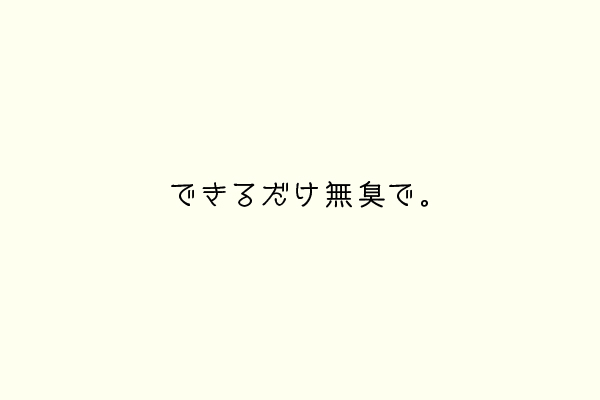 できるだけ無臭で。